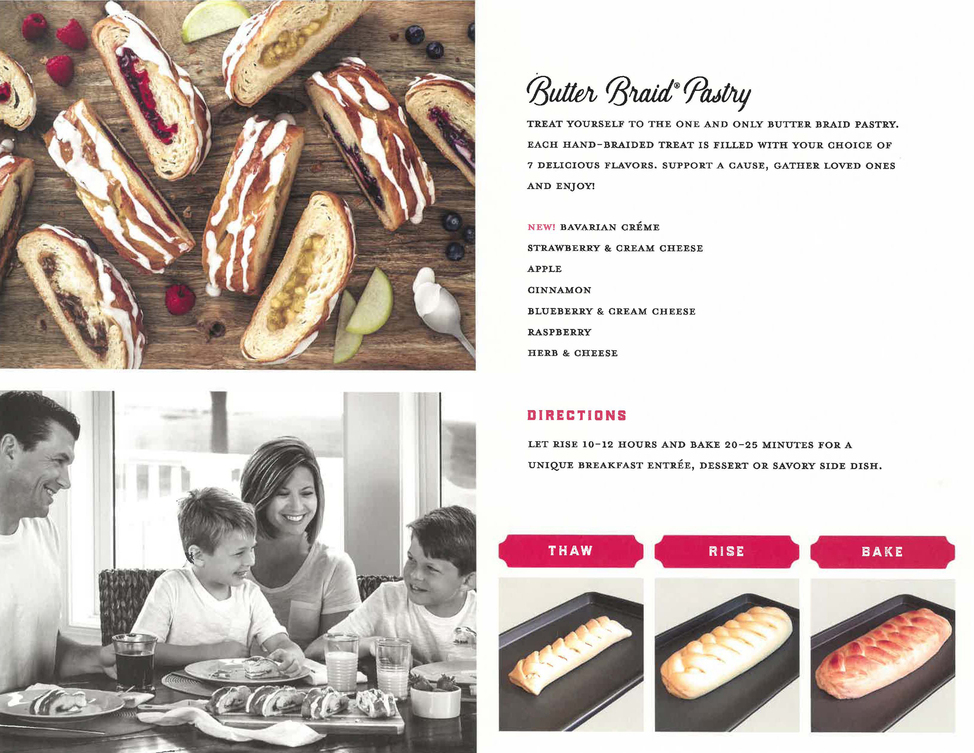 Butter Braid® Pastry

TREAT YOURSELF TO THE ONE AND ONLY BUTTER BRAID PASTRY. EACH HAND-BRAIDED TREAT IS FILLED WITH YOUR CHOICE OF 7 DELICIOUS FLAVORS. SUPPORT A CAUSE, GATHER LOVED ONES AND ENJOY!

NEW! BAVARIAN CRÉME
STRAWBERRY & CREAM CHEESE
APPLE
CINNAMON
BLUEBERRY & CREAM CHEESE
RASPBERRY
HERB & CHEESE

DIRECTIONS

LET RISE 10-12 HOURS AND BAKE 20-25 MINUTES FOR A UNIQUE BREAKFAST ENTRÉE, DESSERT OR SAVORY SIDE DISH.

THAW

RISE

BAKE